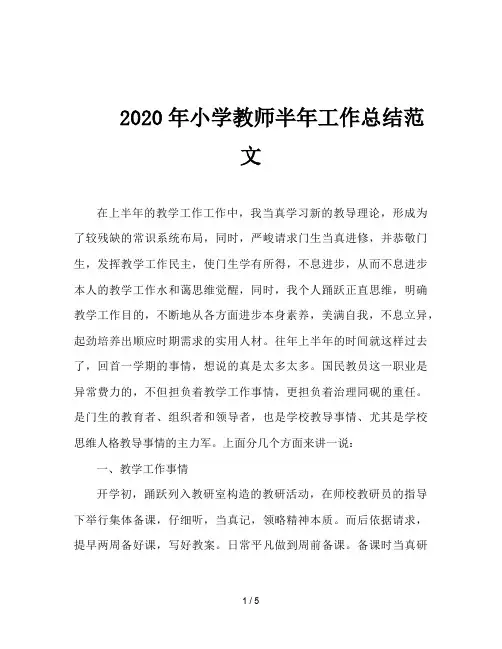 2020 年小学教师半年工作总结范文

在上半年的教学工作工作中，我当真学习新的教导理论，形成为了较残缺的常识系统布局，同时，严峻请求门生当真进修，并恭敬门生，发挥教学工作民主，使门生学有所得，不息进步，从而不息进步本人的教学工作水和蔼思维觉醒，同时，我个人踊跃正直思维，明确教学工作目的，不断地从各方面进步本身素养，美满自我，不息立异，起劲培养出顺应时期需求的实用人材。往年上半年的时间就这样过去了，回首一学期的事情，想说的真是太多太多。国民教员这一职业是异常费力的，不但担负着教学工作事情，更担负着治理同砚的重任。是门生的教育者、组织者和领导者，也是学校教导事情、尤其是学校思维人格教导事情的主力军。上面分几个方面来讲一说：

一、教学工作事情

开学初，踊跃列入教研室构造的教研活动，在师校教研员的指导下举行集体备课，仔细听，当真记，领略精神本质。而后依据请求，提早两周备好课，写好教案。日常平凡做到周前备课。备课时当真研

1 / 5